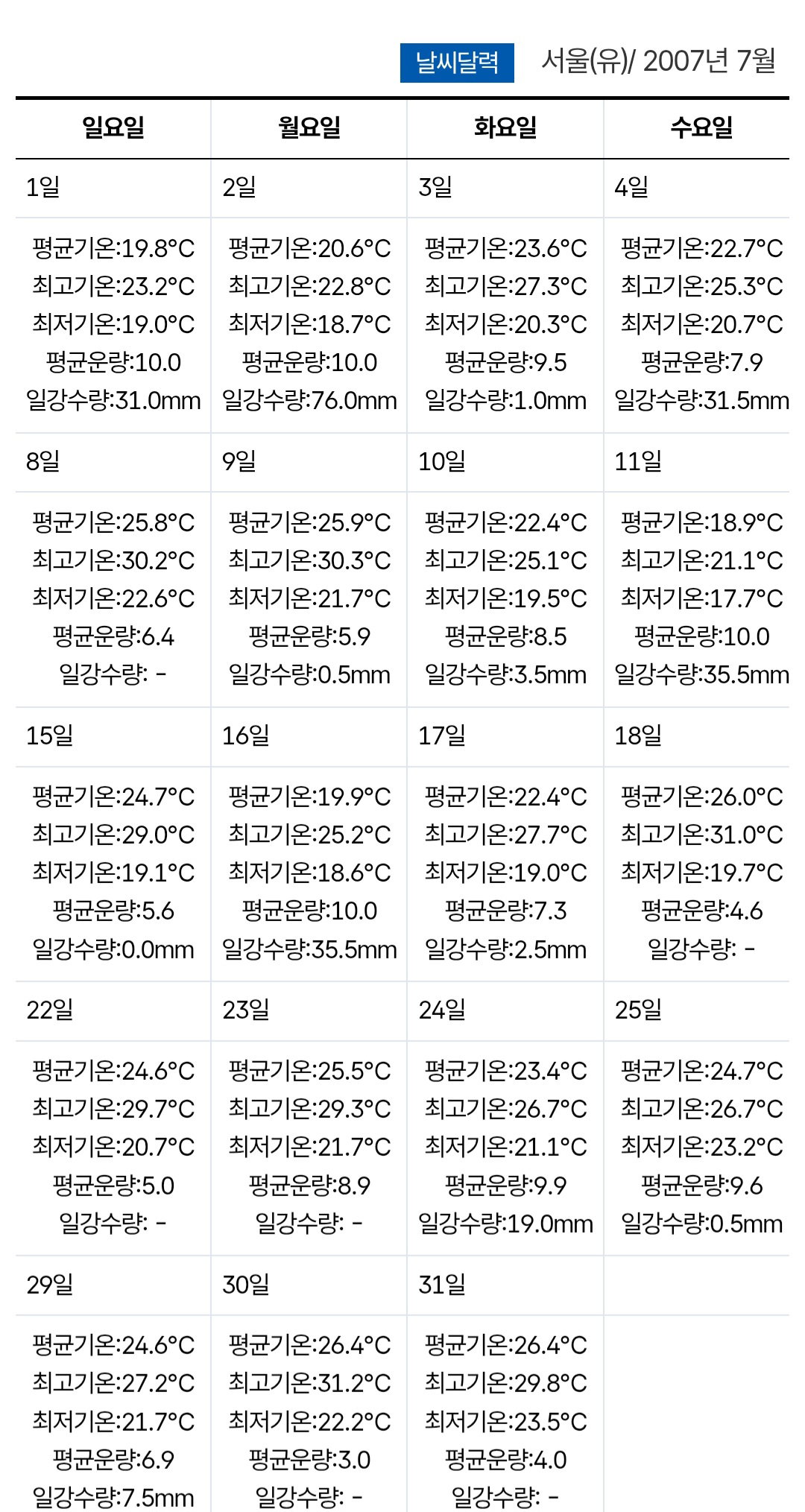 날씨달력 서울(유)/ 2007년 7월

| 일요일 | 월요일 | 화요일 | 수요일 |
|---|---|---|---|
| 1일 | 2일 | 3일 | 4일 |
| 평균기온:19.8°C 최고기온:23.2°C 최저기온:19.0°C 평균운량:10.0 일강수량:31.0mm | 평균기온:20.6°C 최고기온:22.8°C 최저기온:18.7°C 평균운량:10.0 일강수량:76.0mm | 평균기온:23.6°C 최고기온:27.3°C 최저기온:20.3°C 평균운량:9.5 일강수량:1.0mm | 평균기온:22.7°C 최고기온:25.3°C 최저기온:20.7°C 평균운량:7.9 일강수량:31.5mm |
| 8일 | 9일 | 10일 | 11일 |
| 평균기온:25.8°C 최고기온:30.2°C 최저기온:22.6°C 평균운량:6.4 일강수량: - | 평균기온:25.9°C 최고기온:30.3°C 최저기온:21.7°C 평균운량:5.9 일강수량:0.5mm | 평균기온:22.4°C 최고기온:25.1°C 최저기온:19.5°C 평균운량:8.5 일강수량:3.5mm | 평균기온:18.9°C 최고기온:21.1°C 최저기온:17.7°C 평균운량:10.0 일강수량:35.5mm |
| 15일 | 16일 | 17일 | 18일 |
| 평균기온:24.7°C 최고기온:29.0°C 최저기온:19.1°C 평균운량:5.6 일강수량:0.0mm | 평균기온:19.9°C 최고기온:25.2°C 최저기온:18.6°C 평균운량:10.0 일강수량:35.5mm | 평균기온:22.4°C 최고기온:27.7°C 최저기온:19.0°C 평균운량:7.3 일강수량:2.5mm | 평균기온:26.0°C 최고기온:31.0°C 최저기온:19.7°C 평균운량:4.6 일강수량: - |
| 22일 | 23일 | 24일 | 25일 |
| 평균기온:24.6°C 최고기온:29.7°C 최저기온:20.7°C 평균운량:5.0 일강수량: - | 평균기온:25.5°C 최고기온:29.3°C 최저기온:21.7°C 평균운량:8.9 일강수량: - | 평균기온:23.4°C 최고기온:26.7°C 최저기온:21.1°C 평균운량:9.9 일강수량:19.0mm | 평균기온:24.7°C 최고기온:26.7°C 최저기온:23.2°C 평균운량:9.6 일강수량:0.5mm |
| 29일 | 30일 | 31일 | |
| 평균기온:24.6°C 최고기온:27.2°C 최저기온:21.7°C 평균운량:6.9 일강수량:7.5mm | 평균기온:26.4°C 최고기온:31.2°C 최저기온:22.2°C 평균운량:3.0 일강수량: - | 평균기온:26.4°C 최고기온:29.8°C 최저기온:23.5°C 평균운량:4.0 일강수량: - | |